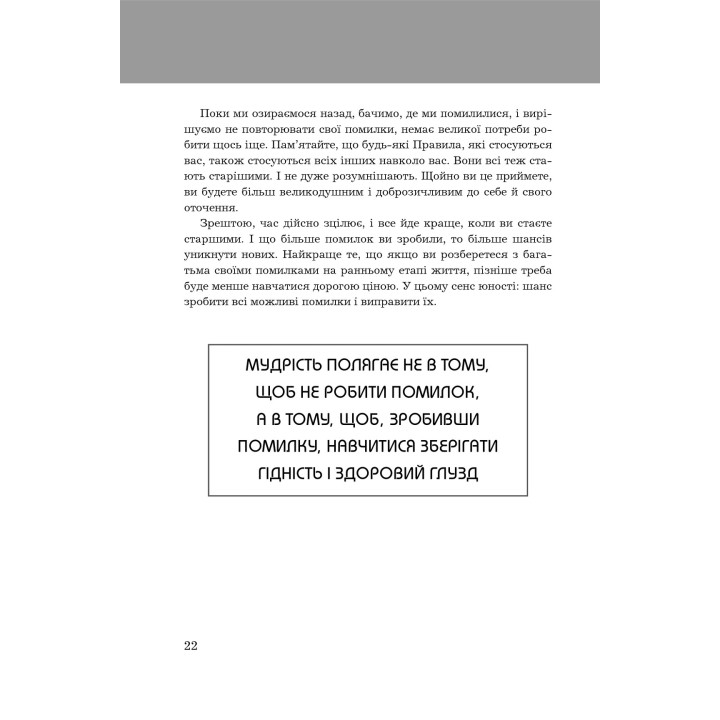 Поки ми озираємося назад, бачимо, де ми помилилися, і вирішуємо не повторювати свої помилки, немає великої потреби робити щось іще. Пам'ятайте, що будь-які Правила, які стосуються вас, також стосуються всіх інших навколо вас. Вони всі теж стають старішими. І не дуже розумнішають. Щойно ви це приймете, ви будете більш великодушним і доброзичливим до себе й свого оточення.

Зрештою, час дійсно зцілює, і все йде краще, коли ви стаєте старшими. І що більше помилок ви зробили, то більше шансів уникнути нових. Найкраще те, що якщо ви розберетеся з багатьма своїми помилками на ранньому етапі життя, пізніше треба буде менше навчатися дорогою ціною. У цьому сенс юності: шанс зробити всі можливі помилки і виправити їх.

МУДРІСТЬ ПОЛЯГАЄ НЕ В ТОМУ, ЩОБ НЕ РОБИТИ ПОМИЛОК, А В ТОМУ, ЩОБ, ЗРОБИВШИ ПОМИЛКУ, НАВЧИТИСЯ ЗБЕРІГАТИ ГІДНІСТЬ І ЗДОРОВИЙ ГЛУЗД

22